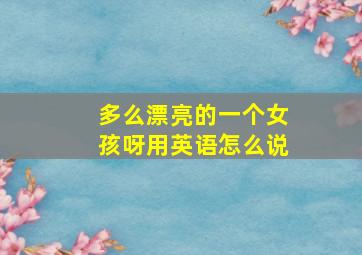 多么漂亮的一个女孩呀用英语怎么说